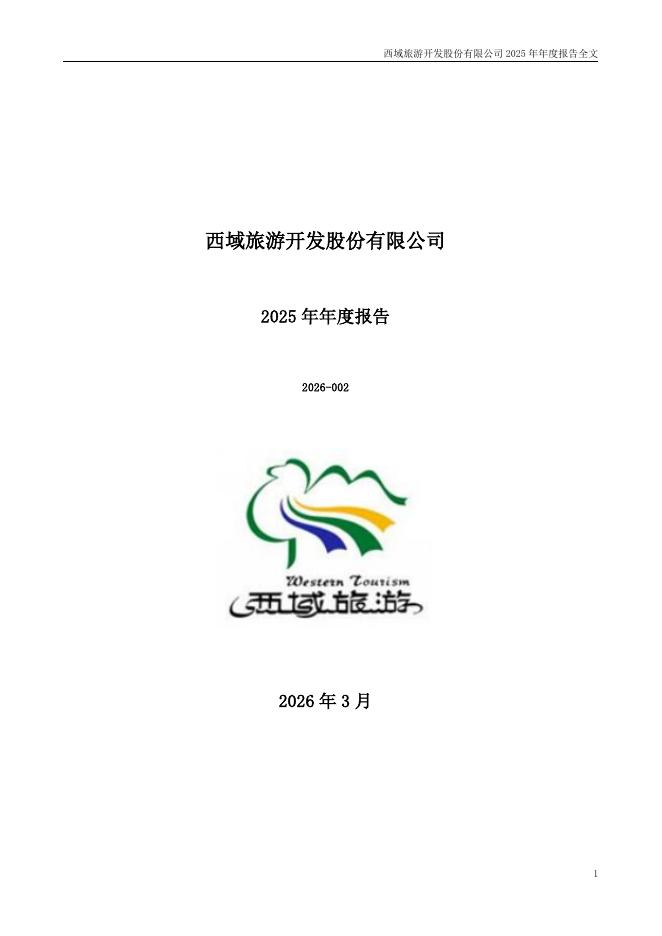 西域旅游开发股份有限公司2025年年度报告全文

西域旅游开发股份有限公司

2025年年度报告

2026-002

Western Tourism
西域旅游

2026年3月

1